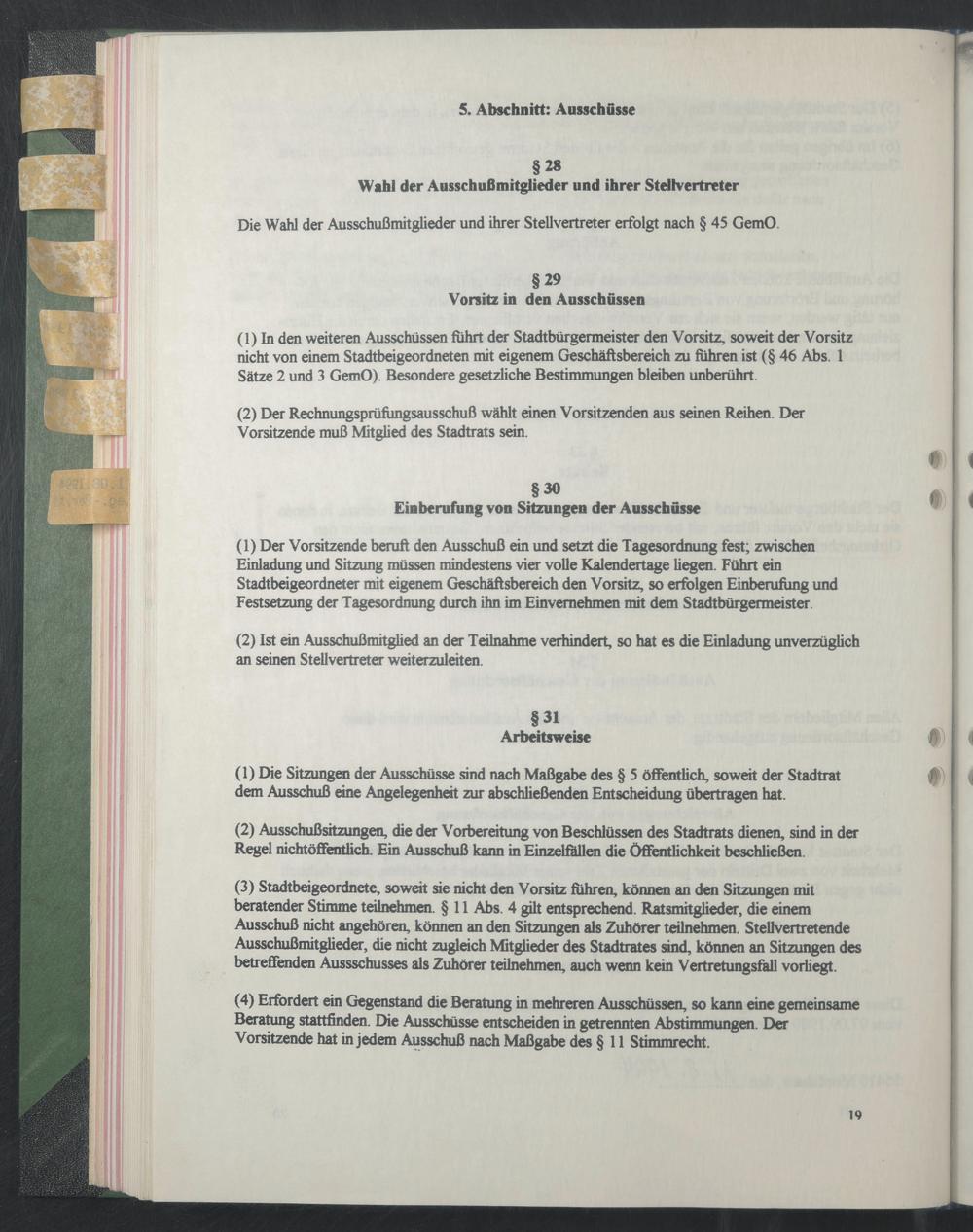 5. Abschnitt: Ausschüsse

§ 28
Wahl der Ausschußmitglieder und ihrer Stellvertreter

Die Wahl der Ausschußmitglieder und ihrer Stellvertreter erfolgt nach § 45 GemO.

§ 29
Vorsitz in den Ausschüssen

(1) In den weiteren Ausschüssen führt der Stadtbürgermeister den Vorsitz, soweit der Vorsitz nicht von einem Stadtbeigeordneten mit eigenem Geschäftsbereich zu führen ist (§ 46 Abs. 1 Sätze 2 und 3 GemO). Besondere gesetzliche Bestimmungen bleiben unberührt.

(2) Der Rechnungsprüfungsausschuß wählt einen Vorsitzenden aus seinen Reihen. Der Vorsitzende muß Mitglied des Stadtrats sein.

§ 30
Einberufung von Sitzungen der Ausschüsse

(1) Der Vorsitzende beruft den Ausschuß ein und setzt die Tagesordnung fest; zwischen Einladung und Sitzung müssen mindestens vier volle Kalendertage liegen. Führt ein Stadtbeigeordneter mit eigenem Geschäftsbereich den Vorsitz, so erfolgen Einberufung und Festsetzung der Tagesordnung durch ihn im Einvernehmen mit dem Stadtbürgermeister.

(2) Ist ein Ausschußmitglied an der Teilnahme verhindert, so hat es die Einladung unverzüglich an seinen Stellvertreter weiterzuleiten.

§ 31
Arbeitsweise

(1) Die Sitzungen der Ausschüsse sind nach Maßgabe des § 5 öffentlich, soweit der Stadtrat dem Ausschuß eine Angelegenheit zur abschließenden Entscheidung übertragen hat.

(2) Ausschußsitzungen, die der Vorbereitung von Beschlüssen des Stadtrats dienen, sind in der Regel nichtöffentlich. Ein Ausschuß kann in Einzelfällen die Öffentlichkeit beschließen.

(3) Stadtbeigeordnete, soweit sie nicht den Vorsitz führen, können an den Sitzungen mit beratender Stimme teilnehmen. § 11 Abs. 4 gilt entsprechend. Ratsmitglieder, die einem Ausschuß nicht angehören, können an den Sitzungen als Zuhörer teilnehmen. Stellvertretende Ausschußmitglieder, die nicht zugleich Mitglieder des Stadtrates sind, können an Sitzungen des betreffenden Aussschusses als Zuhörer teilnehmen, auch wenn kein Vertretungsfall vorliegt.

(4) Erfordert ein Gegenstand die Beratung in mehreren Ausschüssen, so kann eine gemeinsame Beratung stattfinden. Die Ausschüsse entscheiden in getrennten Abstimmungen. Der Vorsitzende hat in jedem Ausschuß nach Maßgabe des § 11 Stimmrecht.

19